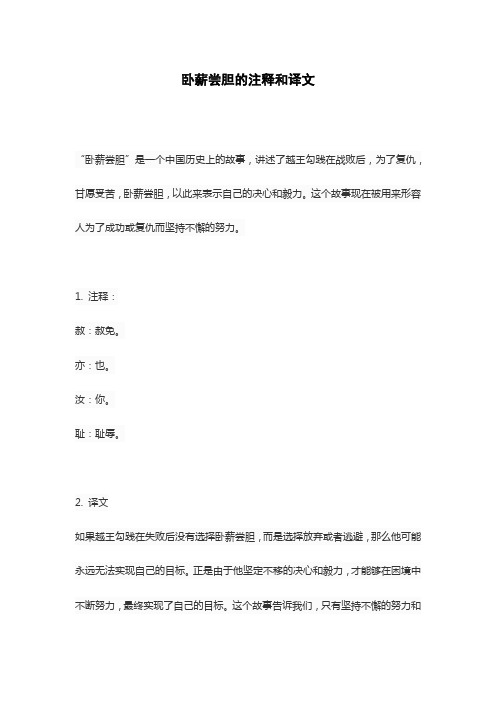 卧薪尝胆的注释和译文

“卧薪尝胆”是一个中国历史上的故事，讲述了越王勾践在战败后，为了复仇，甘愿受苦，卧薪尝胆，以此来表示自己的决心和毅力。这个故事现在被用来形容人为了成功或复仇而坚持不懈的努力。

1. 注释：

赦：赦免。

亦：也。

汝：你。

耻：耻辱。

2. 译文

如果越王勾践在失败后没有选择卧薪尝胆，而是选择放弃或者逃避，那么他可能永远无法实现自己的目标。正是由于他坚定不移的决心和毅力，才能够在困境中不断努力，最终实现了自己的目标。这个故事告诉我们，只有坚持不懈的努力和